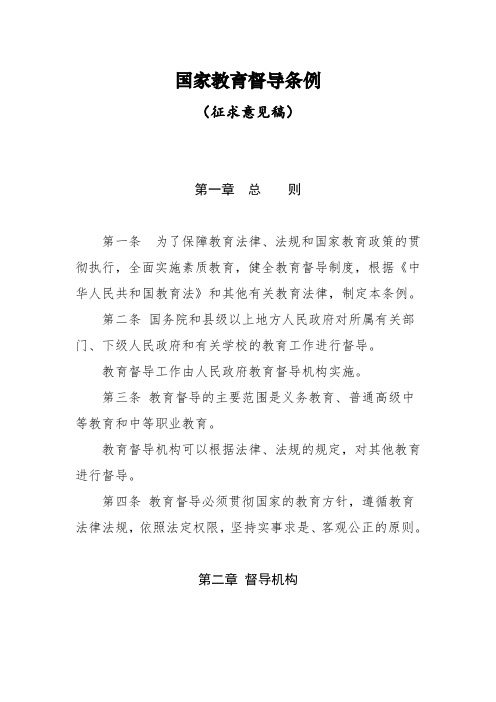 国家教育督导条例

（征求意见稿）

第一章　总　　则

第一条　为了保障教育法律、法规和国家教育政策的贯彻执行，全面实施素质教育，健全教育督导制度，根据《中华人民共和国教育法》和其他有关教育法律，制定本条例。

第二条 国务院和县级以上地方人民政府对所属有关部门、下级人民政府和有关学校的教育工作进行督导。

教育督导工作由人民政府教育督导机构实施。

第三条 教育督导的主要范围是义务教育、普通高级中等教育和中等职业教育。

教育督导机构可以根据法律、法规的规定，对其他教育进行督导。

第四条 教育督导必须贯彻国家的教育方针，遵循教育法律法规，依照法定权限，坚持实事求是、客观公正的原则。

第二章 督导机构